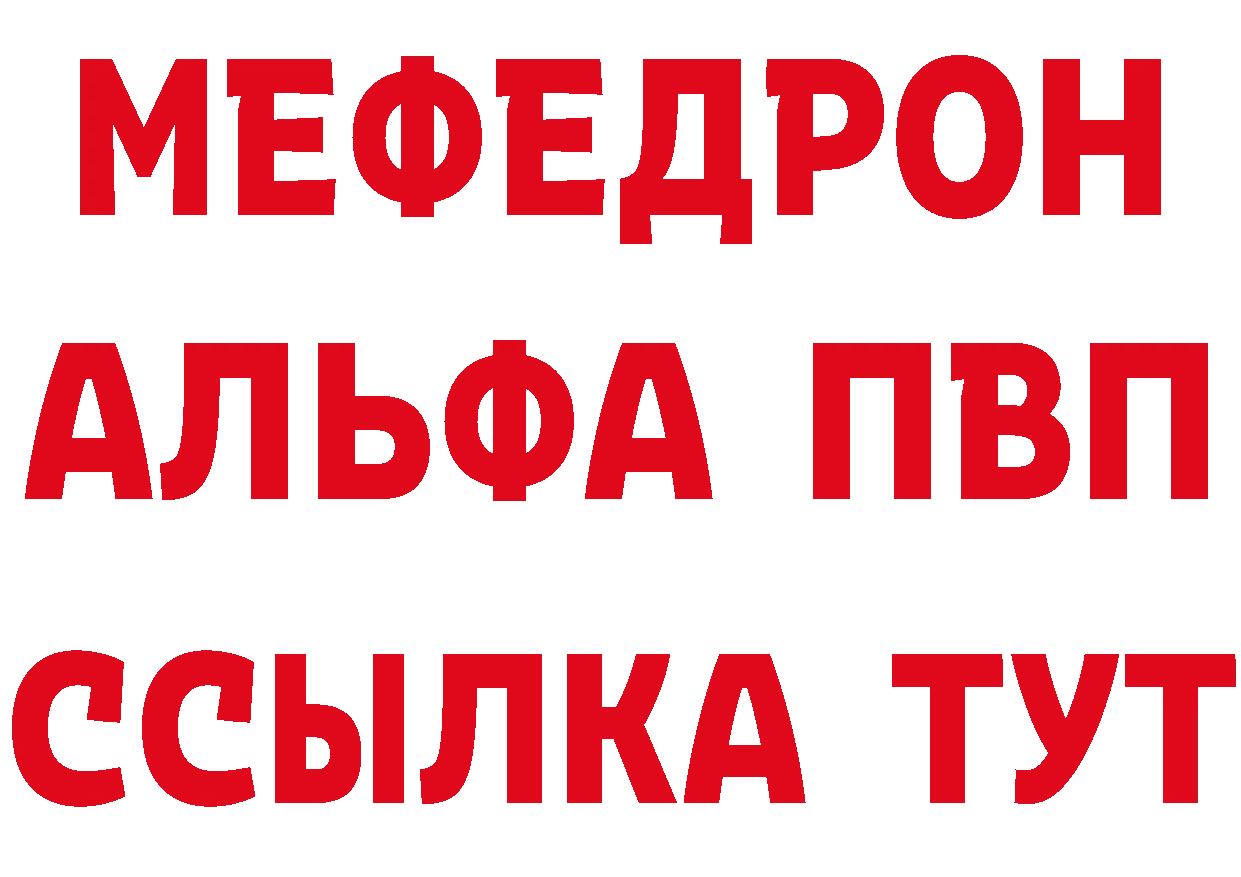 МЕФЕДРОН
АЛЬФА ПВП
ССЫЛКА ТУТ